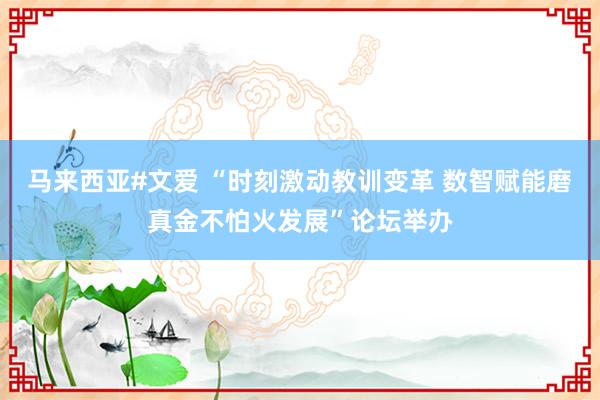 马来西亚#文爱 “时刻激动教训变革 数智赋能磨真金不怕火发展”论坛举办